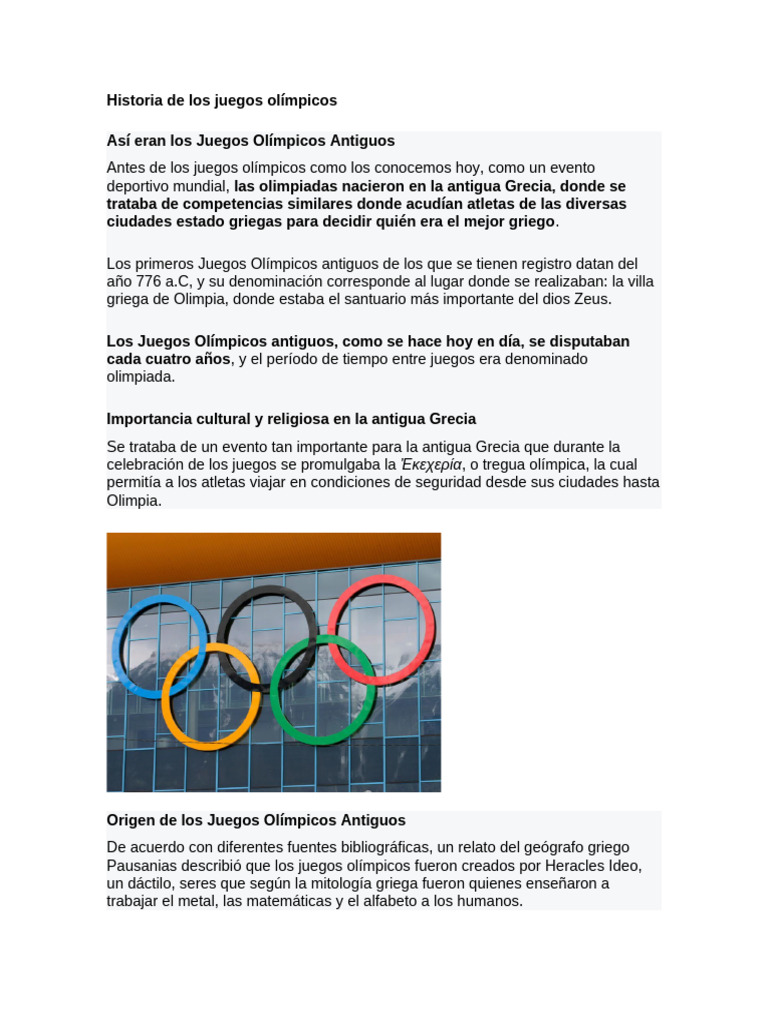 Historia de los juegos olímpicos

Así eran los Juegos Olímpicos Antiguos

Antes de los juegos olímpicos como los conocemos hoy, como un evento deportivo mundial, las olimpiadas nacieron en la antigua Grecia, donde se trataba de competencias similares donde acudían atletas de las diversas ciudades estado griegas para decidir quién era el mejor griego.

Los primeros Juegos Olímpicos antiguos de los que se tienen registro datan del año 776 a.C, y su denominación corresponde al lugar donde se realizaban: la villa griega de Olimpia, donde estaba el santuario más importante del dios Zeus.

Los Juegos Olímpicos antiguos, como se hace hoy en día, se disputaban cada cuatro años, y el período de tiempo entre juegos era denominado olimpiada.

Importancia cultural y religiosa en la antigua Grecia

Se trataba de un evento tan importante para la antigua Grecia que durante la celebración de los juegos se promulgaba la Ἐκεχερία, o tregua olímpica, la cual permitía a los atletas viajar en condiciones de seguridad desde sus ciudades hasta Olimpia.

Origen de los Juegos Olímpicos Antiguos

De acuerdo con diferentes fuentes bibliográficas, un relato del geógrafo griego Pausanias describió que los juegos olímpicos fueron creados por Heracles Ideo, un dáctilo, seres que según la mitología griega fueron quienes enseñaron a trabajar el metal, las matemáticas y el alfabeto a los humanos.